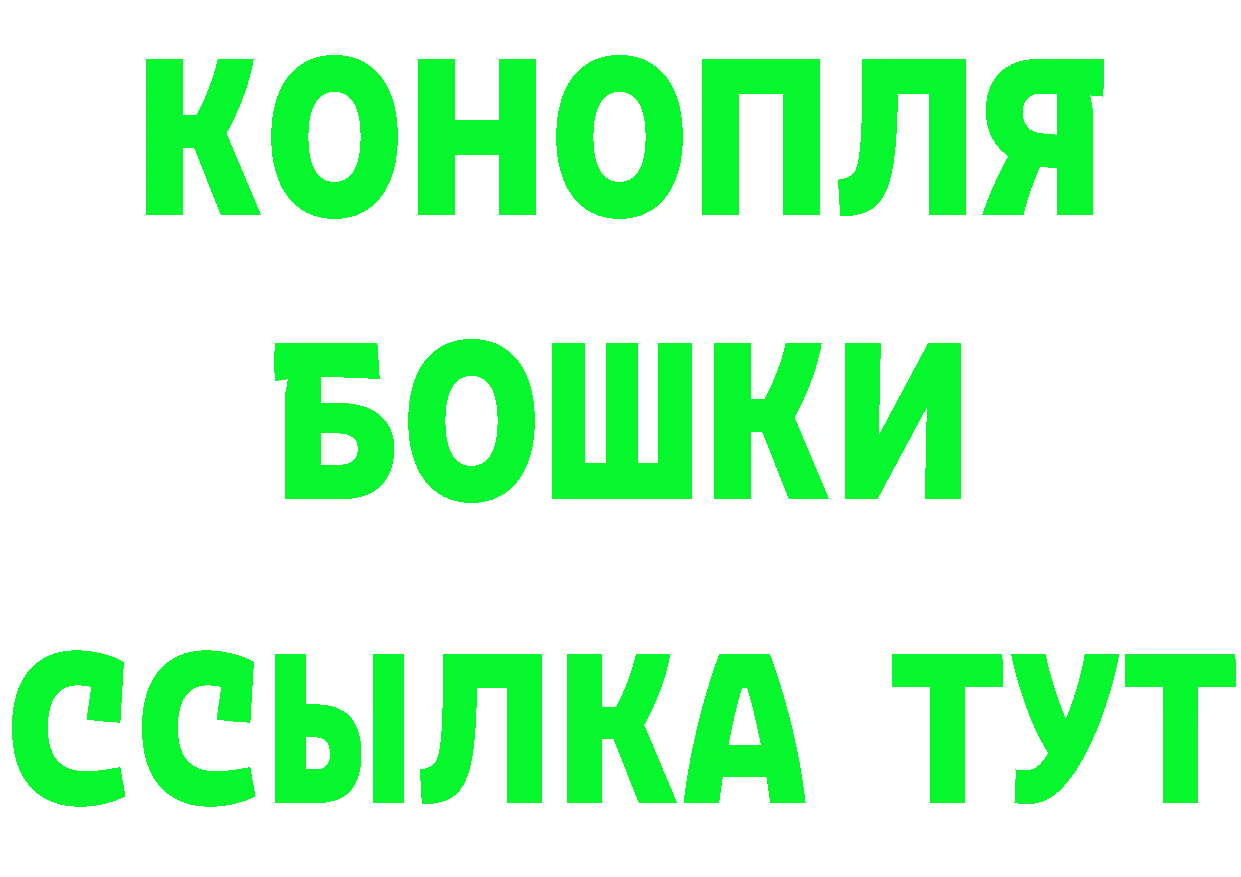 КОНОПЛЯ
БОШКИ
ССЫЛКА ТУТ